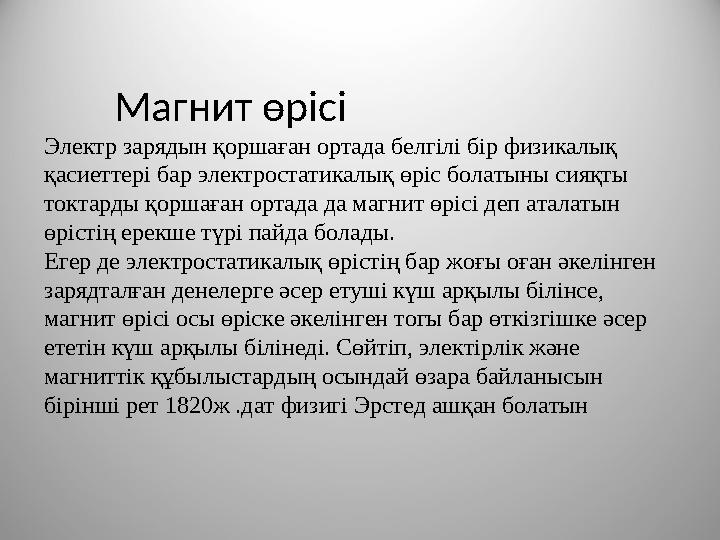 Магнит өрісі

Электр зарядын қоршаған ортада белгілі бір физикалық қасиеттері бар электростатикалық өріс болатыны сияқты токтарды қоршаған ортада да магнит өрісі деп аталатын өрістің ерекше түрі пайда болады.

Егер де электростатикалық өрістің бар жоғы оған әкелінген зарядталған денелерге әсер етуші күш арқылы білінсе, магнит өрісі осы өріске әкелінген тогы бар өткізгішке әсер ететін күш арқылы білінеді. Сөйтіп, электірлік және магниттік құбылыстардың осындай өзара байланысын бірінші рет 1820ж .дат физигі Эрстед ашқан болатын